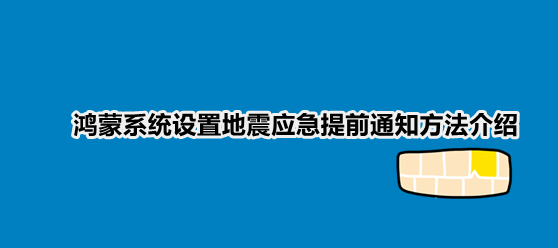 鸿蒙系统设置地震应急提前通知方法介绍